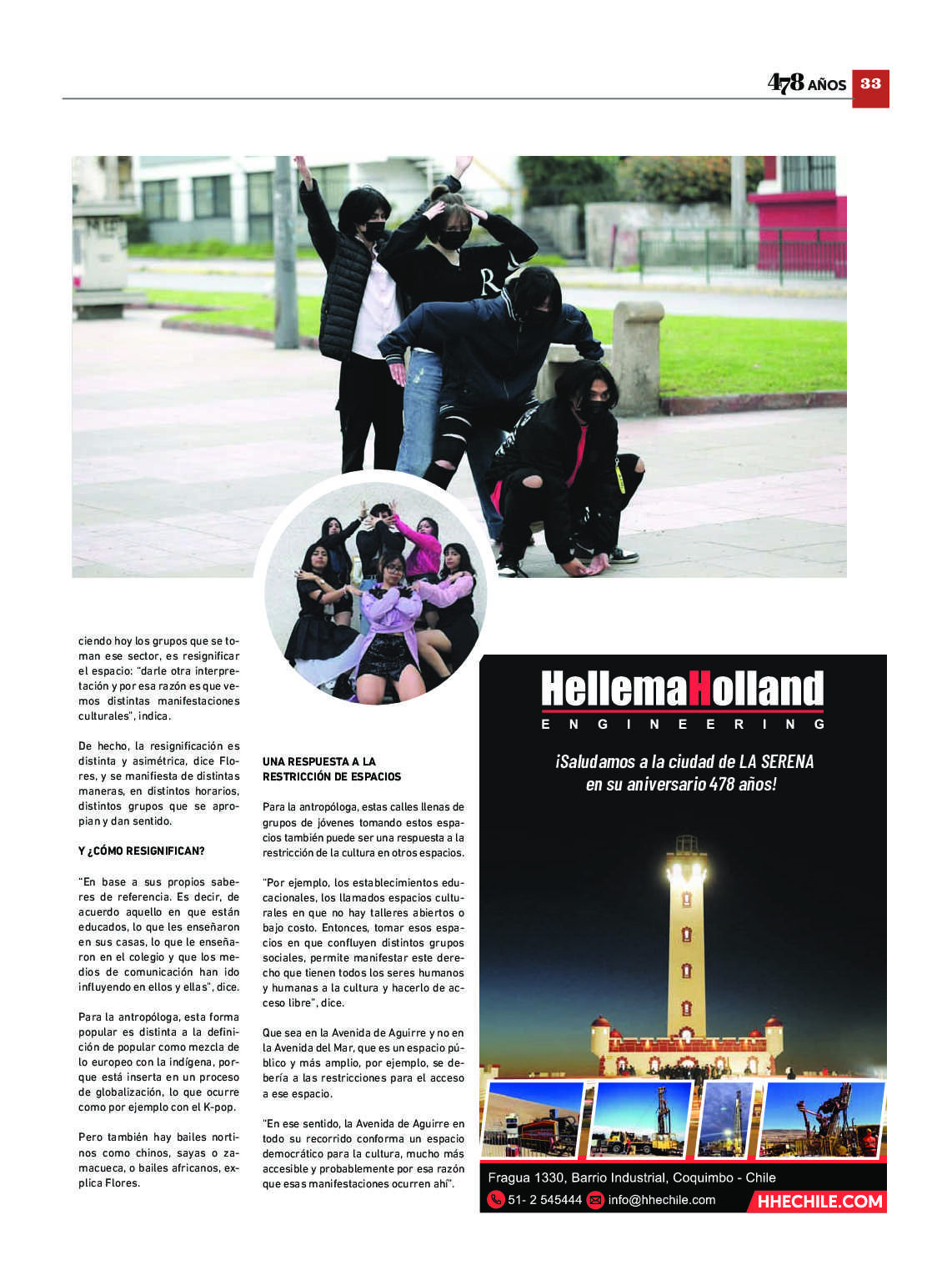 478 AÑOS 33

ciendo hoy los grupos que se toman ese sector, es resignificar el espacio: "darle otra interpretación y por esa razón es que vemos distintas manifestaciones culturales", indica.

De hecho, la resignificación es distinta y asimétrica, dice Flores, y se manifiesta de distintas maneras, en distintos horarios, distintos grupos que se apropian y dan sentido.

Y ¿CÓMO RESIGNIFICAN?

"En base a sus propios saberes de referencia. Es decir, de acuerdo aquello en que están educados, lo que les enseñaron en sus casas, lo que le enseñaron en el colegio y que los medios de comunicación han ido influyendo en ellos y ellas", dice.

Para la antropóloga, esta forma popular es distinta a la definición de popular como mezcla de lo europeo con la indígena, porque está inserta en un proceso de globalización, lo que ocurre como por ejemplo con el K-pop.

Pero también hay bailes nortinos como chinos, sayas o zamacueca, o bailes africanos, explica Flores.

UNA RESPUESTA A LA RESTRICCIÓN DE ESPACIOS

Para la antropóloga, estas calles llenas de grupos de jóvenes tomando estos espacios también puede ser una respuesta a la restricción de la cultura en otros espacios.

"Por ejemplo, los establecimientos educacionales, los llamados espacios culturales en que no hay talleres abiertos o bajo costo. Entonces, tomar esos espacios en que confluyen distintos grupos sociales, permite manifestar este derecho que tienen todos los seres humanos y humanas a la cultura y hacerlo de acceso libre", dice.

Que sea en la Avenida de Aguirre y no en la Avenida del Mar, que es un espacio público y más amplio, por ejemplo, se debería a las restricciones para el acceso a ese espacio.

"En ese sentido, la Avenida de Aguirre en todo su recorrido conforma un espacio democrático para la cultura, mucho más accesible y probablemente por esa razón que esas manifestaciones ocurren ahí".

HellemaHolland
ENGINEERING
¡Saludamos a la ciudad de LA SERENA en su aniversario 478 años!

Fragua 1330, Barrio Industrial, Coquimbo - Chile
51- 2 545444 info@hhechile.com HHECHILE.COM